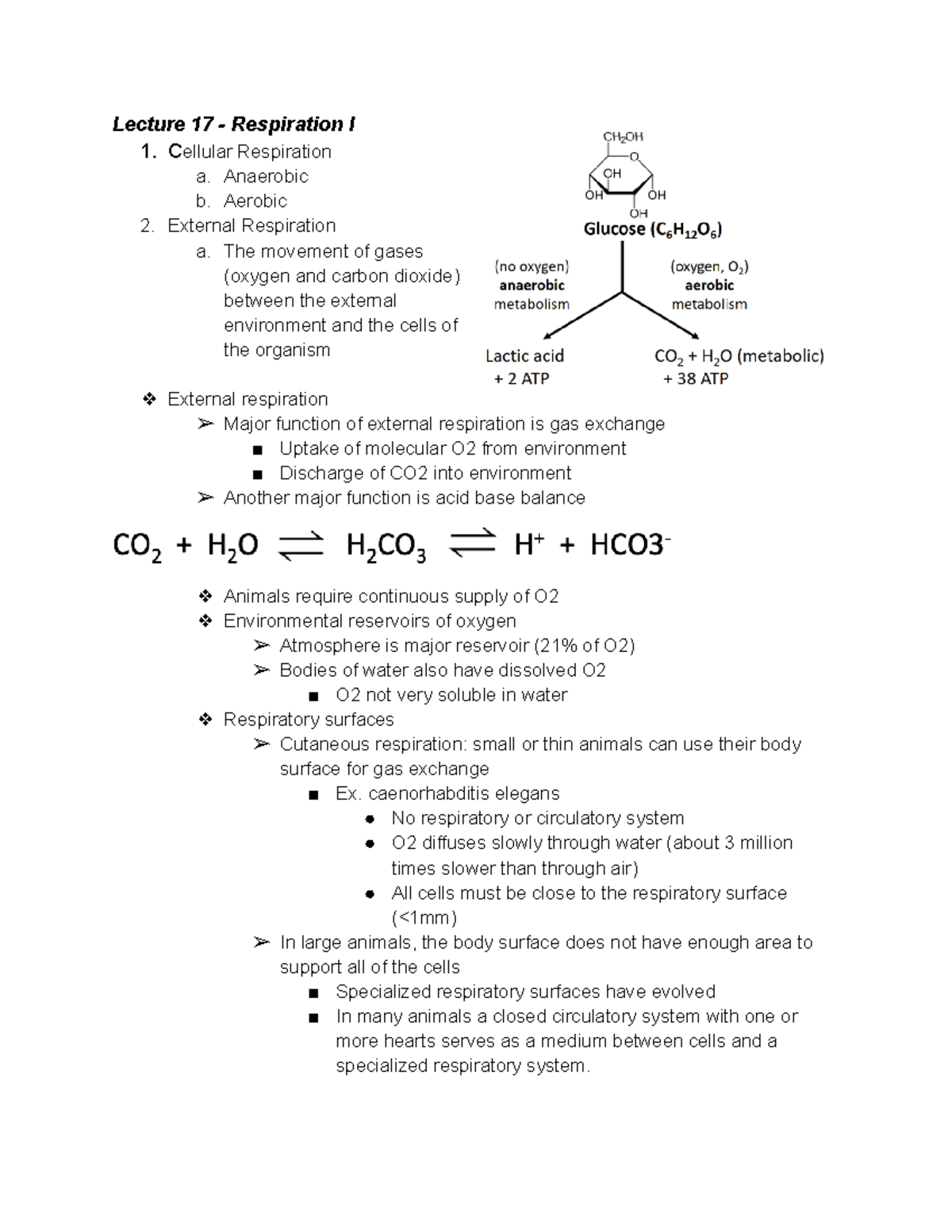 Lecture 17 - Respiration I

1. Cellular Respiration
a. Anaerobic
b. Aerobic
2. External Respiration
a. The movement of gases (oxygen and carbon dioxide) between the external environment and the cells of the organism

$CH_2OH$
O
OH
OH
OH
OH
Glucose ($C_6H_{12}O_6$)
(no oxygen) anaerobic metabolism
(oxygen, $O_2$) aerobic metabolism
Lactic acid + 2 ATP
$CO_2 + H_2O$ (metabolic) + 38 ATP

❖ External respiration
➢ Major function of external respiration is gas exchange
■ Uptake of molecular O2 from environment
■ Discharge of CO2 into environment
➢ Another major function is acid base balance

$CO_2 + H_2O \rightleftharpoons H_2CO_3 \rightleftharpoons H^+ + HCO3^-$

❖ Animals require continuous supply of O2
❖ Environmental reservoirs of oxygen
➢ Atmosphere is major reservoir (21% of O2)
➢ Bodies of water also have dissolved O2
■ O2 not very soluble in water
❖ Respiratory surfaces
➢ Cutaneous respiration: small or thin animals can use their body surface for gas exchange
■ Ex. caenorhabditis elegans
● No respiratory or circulatory system
● O2 diffuses slowly through water (about 3 million times slower than through air)
● All cells must be close to the respiratory surface (<1mm)
➢ In large animals, the body surface does not have enough area to support all of the cells
■ Specialized respiratory surfaces have evolved
■ In many animals a closed circulatory system with one or more hearts serves as a medium between cells and a specialized respiratory system.